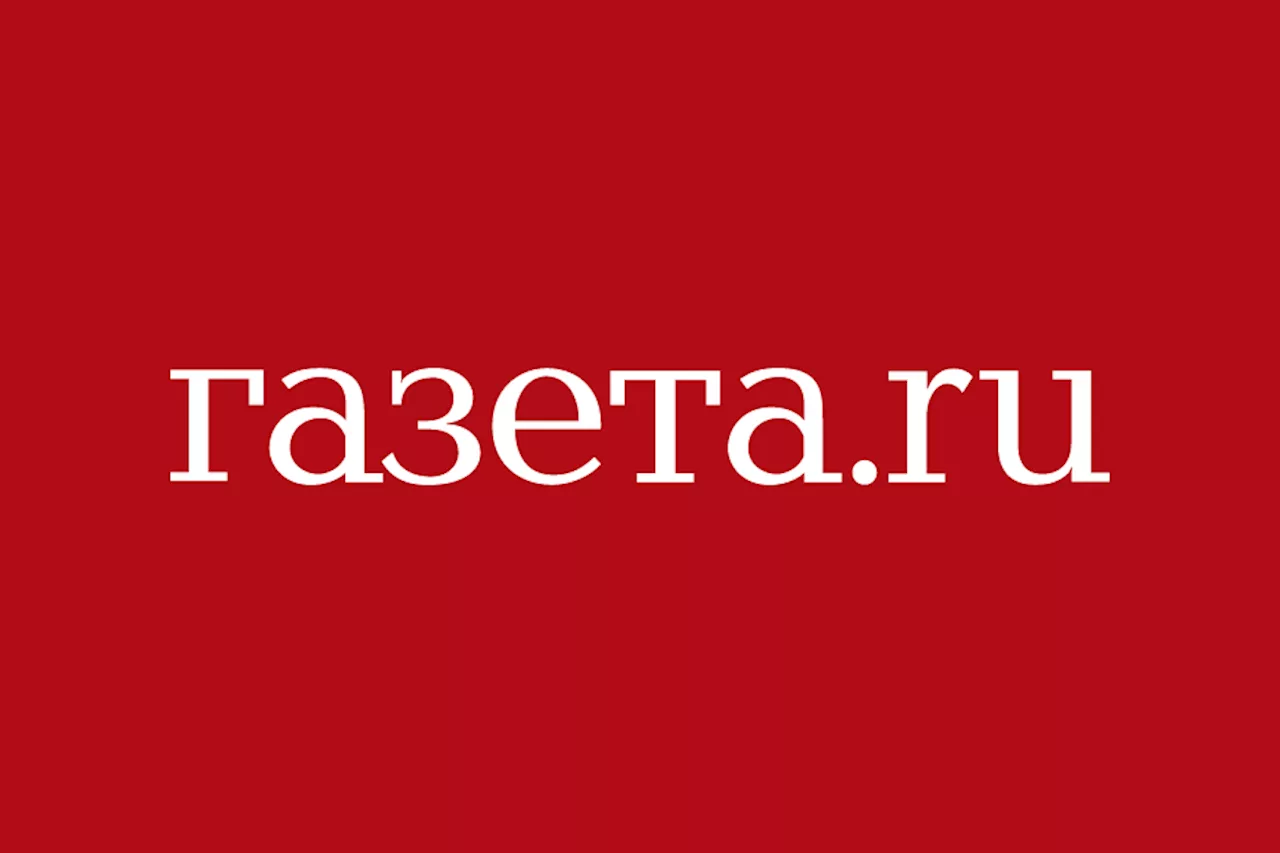 газета.ru